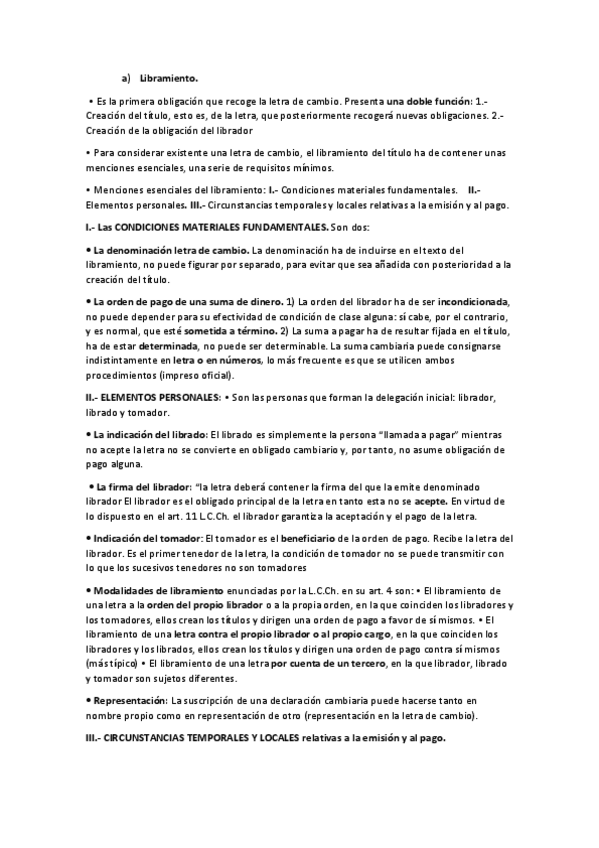 a) Libramiento.

• Es la primera obligación que recoge la letra de cambio. Presenta una doble función: 1.- Creación del título, esto es, de la letra, que posteriormente recogerá nuevas obligaciones. 2.- Creación de la obligación del librador

• Para considerar existente una letra de cambio, el libramiento del título ha de contener unas menciones esenciales, una serie de requisitos mínimos.

• Menciones esenciales del libramiento: I.- Condiciones materiales fundamentales. II.- Elementos personales. III.- Circunstancias temporales y locales relativas a la emisión y al pago.

I.- Las CONDICIONES MATERIALES FUNDAMENTALES. Son dos:

• La denominación letra de cambio. La denominación ha de incluirse en el texto del libramiento, no puede figurar por separado, para evitar que sea añadida con posterioridad a la creación del título.

• La orden de pago de una suma de dinero. 1) La orden del librador ha de ser incondicionada, no puede depender para su efectividad de condición de clase alguna: sí cabe, por el contrario, y es normal, que esté sometida a término. 2) La suma a pagar ha de resultar fijada en el título, ha de estar determinada, no puede ser determinable. La suma cambiaria puede consignarse indistintamente en letra o en números, lo más frecuente es que se utilicen ambos procedimientos (impreso oficial).

II.- ELEMENTOS PERSONALES: • Son las personas que forman la delegación inicial: librador, librado y tomador.

• La indicación del librado: El librado es simplemente la persona "llamada a pagar" mientras no acepte la letra no se convierte en obligado cambiario y, por tanto, no asume obligación de pago alguna.

• La firma del librador: "la letra deberá contener la firma del que la emite denominado librador El librador es el obligado principal de la letra en tanto esta no se acepte. En virtud de lo dispuesto en el art. 11 L.C.Ch. el librador garantiza la aceptación y el pago de la letra.

• Indicación del tomador: El tomador es el beneficiario de la orden de pago. Recibe la letra del librador. Es el primer tenedor de la letra, la condición de tomador no se puede transmitir con lo que los sucesivos tenedores no son tomadores

• Modalidades de libramiento enunciadas por la L.C.Ch. en su art. 4 son: • El libramiento de una letra a la orden del propio librador o a la propia orden, en la que coinciden los libradores y los tomadores, ellos crean los títulos y dirigen una orden de pago a favor de sí mismos. • El libramiento de una letra contra el propio librador o al propio cargo, en la que coinciden los libradores y los librados, ellos crean los títulos y dirigen una orden de pago contra sí mismos (más típico) • El libramiento de una letra por cuenta de un tercero, en la que librador, librado y tomador son sujetos diferentes.

• Representación: La suscripción de una declaración cambiaria puede hacerse tanto en nombre propio como en representación de otro (representación en la letra de cambio).

III.- CIRCUNSTANCIAS TEMPORALES Y LOCALES relativas a la emisión y al pago.